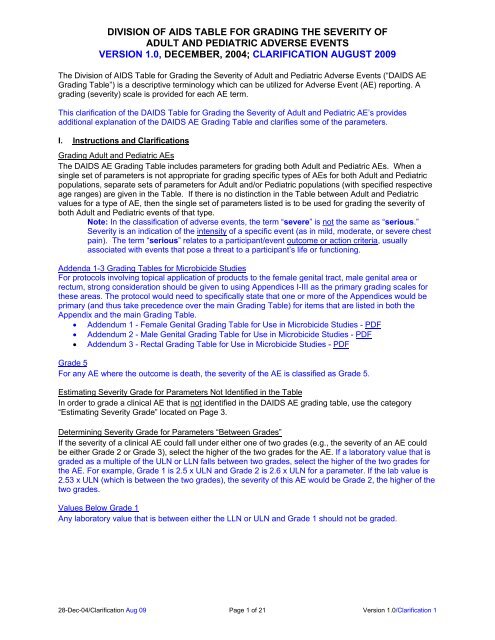 DIVISION OF AIDS TABLE FOR GRADING THE SEVERITY OF ADULT AND PEDIATRIC ADVERSE EVENTS
VERSION 1.0, DECEMBER, 2004; CLARIFICATION AUGUST 2009

The Division of AIDS Table for Grading the Severity of Adult and Pediatric Adverse Events ("DAIDS AE Grading Table") is a descriptive terminology which can be utilized for Adverse Event (AE) reporting. A grading (severity) scale is provided for each AE term.

This clarification of the DAIDS Table for Grading the Severity of Adult and Pediatric AE's provides additional explanation of the DAIDS AE Grading Table and clarifies some of the parameters.

I. Instructions and Clarifications

Grading Adult and Pediatric AEs
The DAIDS AE Grading Table includes parameters for grading both Adult and Pediatric AEs. When a single set of parameters is not appropriate for grading specific types of AEs for both Adult and Pediatric populations, separate sets of parameters for Adult and/or Pediatric populations (with specified respective age ranges) are given in the Table. If there is no distinction in the Table between Adult and Pediatric values for a type of AE, then the single set of parameters listed is to be used for grading the severity of both Adult and Pediatric events of that type.

Note: In the classification of adverse events, the term "severe" is not the same as "serious." Severity is an indication of the intensity of a specific event (as in mild, moderate, or severe chest pain). The term "serious" relates to a participant/event outcome or action criteria, usually associated with events that pose a threat to a participant's life or functioning.

Addenda 1-3 Grading Tables for Microbicide Studies
For protocols involving topical application of products to the female genital tract, male genital area or rectum, strong consideration should be given to using Appendices I-III as the primary grading scales for these areas. The protocol would need to specifically state that one or more of the Appendices would be primary (and thus take precedence over the main Grading Table) for items that are listed in both the Appendix and the main Grading Table.
• Addendum 1 - Female Genital Grading Table for Use in Microbicide Studies - PDF
• Addendum 2 - Male Genital Grading Table for Use in Microbicide Studies - PDF
• Addendum 3 - Rectal Grading Table for Use in Microbicide Studies - PDF

Grade 5
For any AE where the outcome is death, the severity of the AE is classified as Grade 5.

Estimating Severity Grade for Parameters Not Identified in the Table
In order to grade a clinical AE that is not identified in the DAIDS AE grading table, use the category "Estimating Severity Grade" located on Page 3.

Determining Severity Grade for Parameters "Between Grades"
If the severity of a clinical AE could fall under either one of two grades (e.g., the severity of an AE could be either Grade 2 or Grade 3), select the higher of the two grades for the AE. If a laboratory value that is graded as a multiple of the ULN or LLN falls between two grades, select the higher of the two grades for the AE. For example, Grade 1 is 2.5 x ULN and Grade 2 is 2.6 x ULN for a parameter. If the lab value is 2.53 x ULN (which is between the two grades), the severity of this AE would be Grade 2, the higher of the two grades.

Values Below Grade 1
Any laboratory value that is between either the LLN or ULN and Grade 1 should not be graded.

28-Dec-04/Clarification Aug 09 Page 1 of 21 Version 1.0/Clarification 1